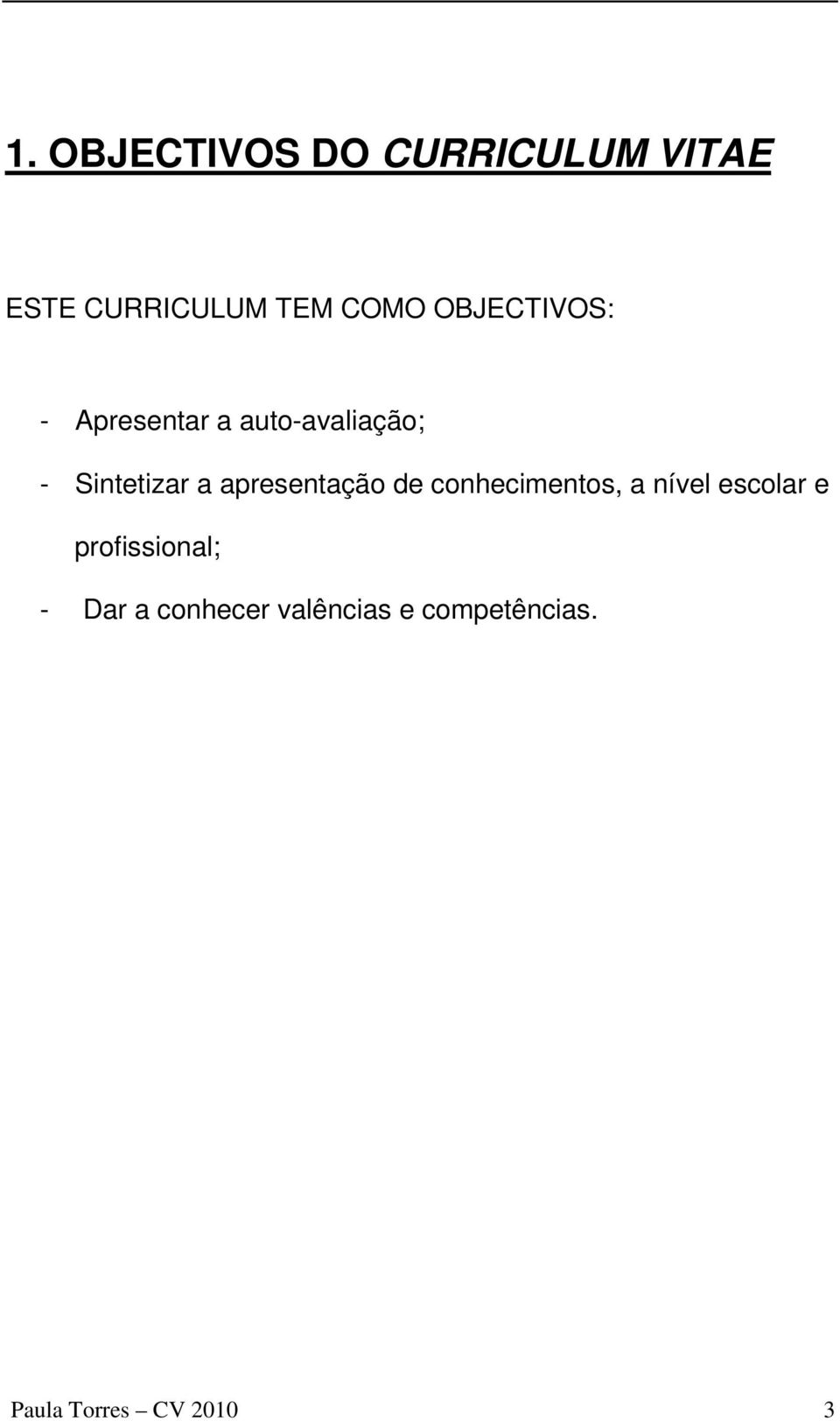 1. OBJECTIVOS DO CURRICULUM VITAE

ESTE CURRICULUM TEM COMO OBJECTIVOS:

- Apresentar a auto-avaliação;
- Sintetizar a apresentação de conhecimentos, a nível escolar e profissional;
- Dar a conhecer valências e competências.

Paula Torres – CV 2010 3